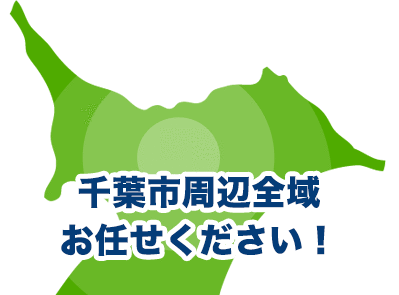 千葉市周辺全域
お任せください！